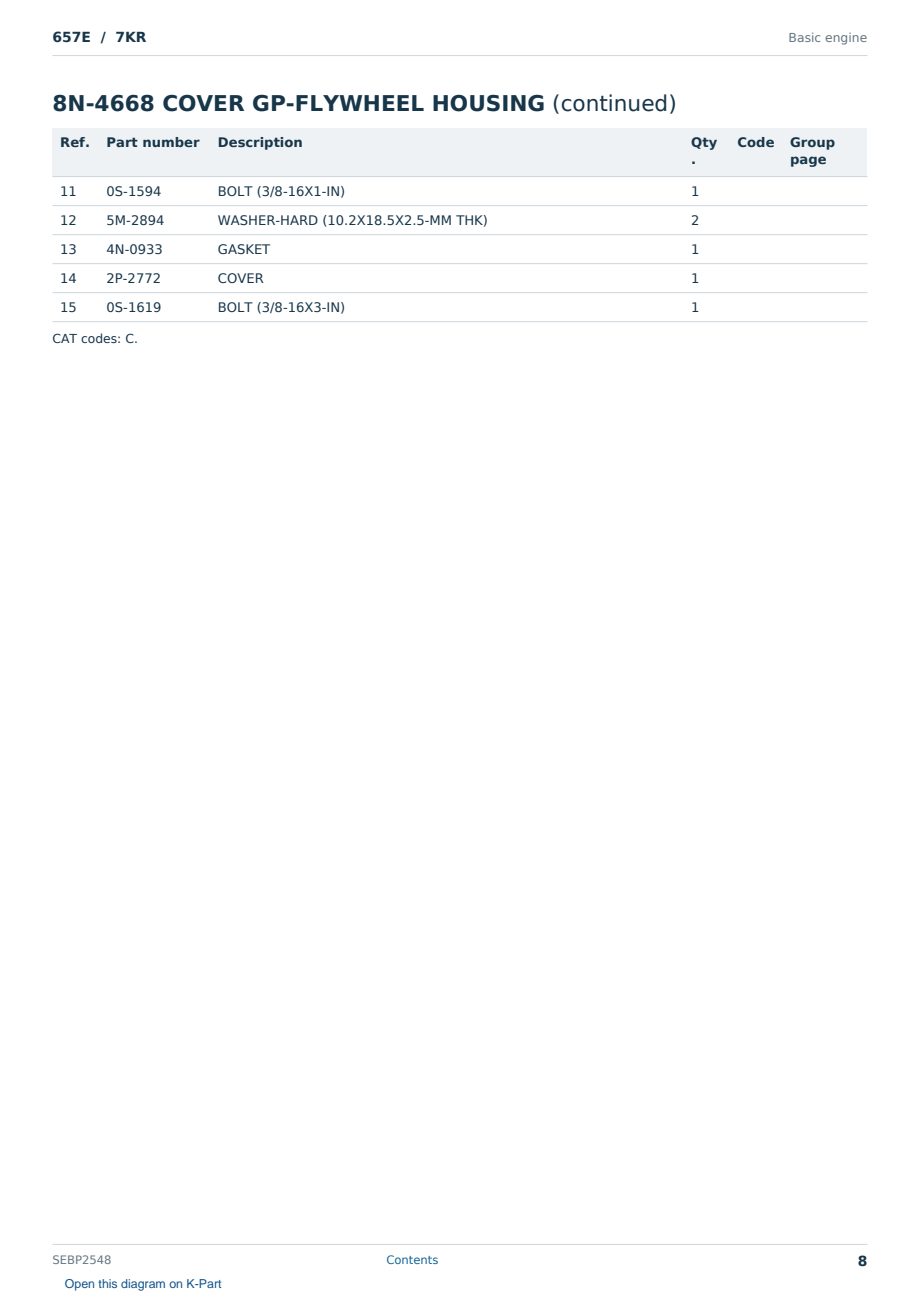 657E / 7KR

Basic engine

8N-4668 COVER GP-FLYWHEEL HOUSING (continued)

| Ref. | Part number | Description | Qty. | Code | Group page |
|---|---|---|---|---|---|
| 11 | 0S-1594 | BOLT (3/8-16X1-IN) | 1 | | |
| 12 | 5M-2894 | WASHER-HARD (10.2X18.5X2.5-MM THK) | 2 | | |
| 13 | 4N-0933 | GASKET | 1 | | |
| 14 | 2P-2772 | COVER | 1 | | |
| 15 | 0S-1619 | BOLT (3/8-16X3-IN) | 1 | | |

CAT codes: C.

SEBP2548

Contents

8

Open this diagram on K-Part